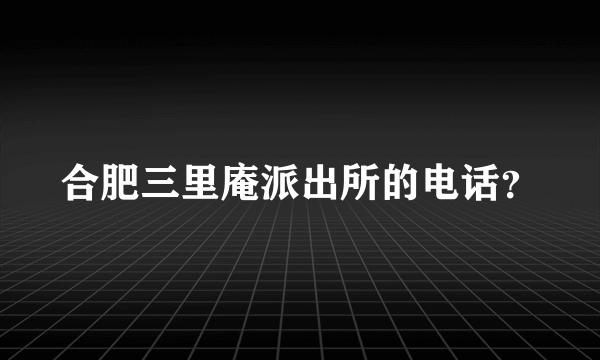 合肥三里庵派出所的电话?